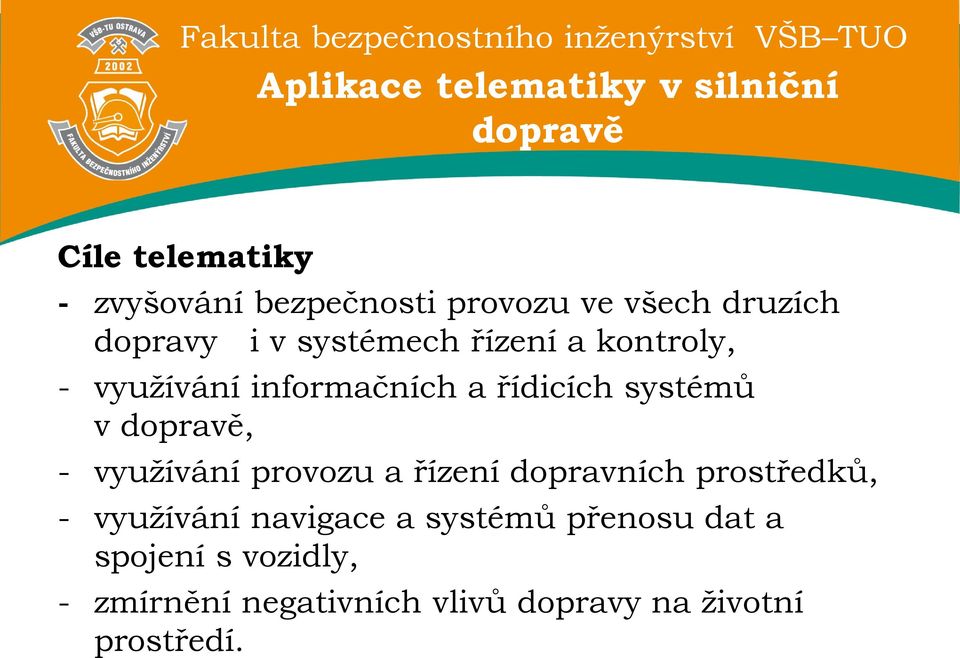 VŠB-TU OSTRAVA
2002
FAKULTA BEZPEČNOSTNÍHO INŽENÝRSTVÍ

Fakulta bezpečnostního inženýrství VŠB–TUO

Aplikace telematiky v silniční dopravě

Cíle telematiky

- zvyšování bezpečnosti provozu ve všech druzích dopravy i v systémech řízení a kontroly,
- využívání informačních a řídicích systémů v dopravě,
- využívání provozu a řízení dopravních prostředků,
- využívání navigace a systémů přenosu dat a spojení s vozidly,
- zmírnění negativních vlivů dopravy na životní prostředí.